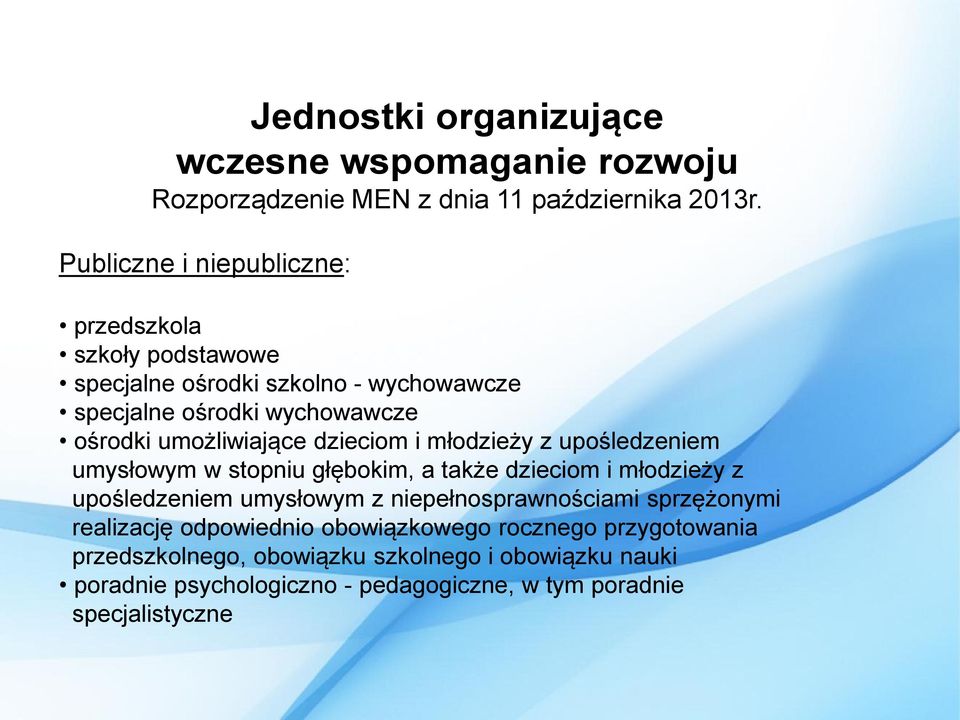 Jednostki organizujące
wczesne wspomaganie rozwoju
Rozporządzenie MEN z dnia 11 października 2013r.

Publiczne i niepubliczne:

• przedszkola
• szkoły podstawowe
• specjalne ośrodki szkolno - wychowawcze
• specjalne ośrodki wychowawcze
• ośrodki umożliwiające dzieciom i młodzieży z upośledzeniem umysłowym w stopniu głębokim, a także dzieciom i młodzieży z upośledzeniem umysłowym z niepełnosprawnościami sprzężonymi realizację odpowiednio obowiązkowego rocznego przygotowania przedszkolnego, obowiązku szkolnego i obowiązku nauki
• poradnie psychologiczno - pedagogiczne, w tym poradnie specjalistyczne